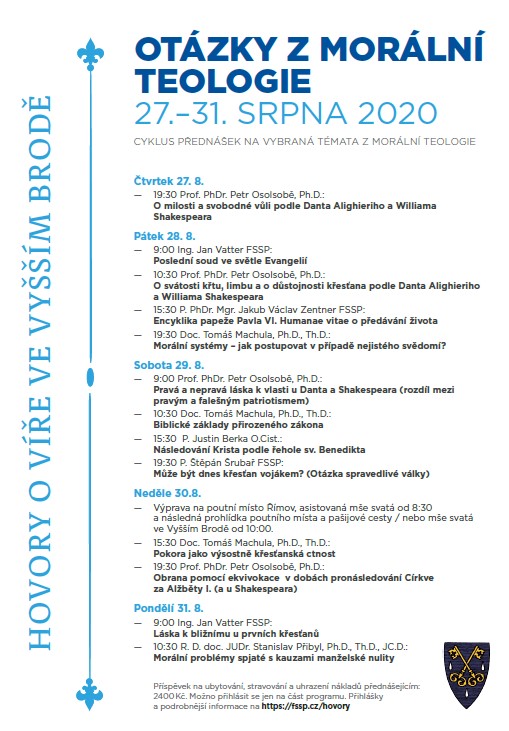 HOVORY O VÍŘE VE VYŠŠÍM BRODĚ

OTÁZKY Z MORÁLNÍ TEOLOGIE
27.–31. SRPNA 2020

CYKLUS PŘEDNÁŠEK NA VYBRANÁ TÉMATA Z MORÁLNÍ TEOLOGIE

Čtvrtek 27. 8.
— 19:30 Prof. PhDr. Petr Osolsobě, Ph.D.:
O milosti a svobodné vůli podle Danta Alighieriho a Williama Shakespeara

Pátek 28. 8.
— 9:00 Ing. Jan Vatter FSSP:
Poslední soud ve světle Evangelií
— 10:30 Prof. PhDr. Petr Osolsobě, Ph.D.:
O svátosti křtu, limbu a o důstojnosti křesťana podle Danta Alighieriho a Williama Shakespeara
— 15:30 P. PhDr. Mgr. Jakub Václav Zentner FSSP:
Encyklika papeže Pavla VI. Humanae vitae o předávání života
— 19:30 Doc. Tomáš Machula, Ph.D., Th.D.:
Morální systémy – jak postupovat v případě nejistého svědomí?

Sobota 29. 8.
— 9:00 Prof. PhDr. Petr Osolsobě, Ph.D.:
Pravá a nepravá láska k vlasti u Danta a Shakespeara (rozdíl mezi pravým a falešným patriotismem)
— 10:30 Doc. Tomáš Machula, Ph.D., Th.D.:
Biblické základy přirozeného zákona
— 15:30 P. Justin Berka O.Cist.:
Následování Krista podle řehole sv. Benedikta
— 19:30 P. Štěpán Šrubař FSSP:
Může být dnes křesťan vojákem? (Otázka spravedlivé války)

Neděle 30.8.
— Výprava na poutní místo Římov, asistovaná mše svatá od 8:30 a následná prohlídka poutního místa a pašijové cesty / nebo mše svatá ve Vyšším Brodě od 10:00.
— 15:30 Doc. Tomáš Machula, Ph.D., Th.D.:
Pokora jako výsostně křesťanská ctnost
— 19:30 Prof. PhDr. Petr Osolsobě, Ph.D.:
Obrana pomocí ekvivokace v dobách pronásledování Církve za Alžběty I. (a u Shakespeara)

Pondělí 31. 8.
— 9:00 Ing. Jan Vatter FSSP:
Láska k bližnímu u prvních křesťanů
— 10:30 R. D. doc. JUDr. Stanislav Přibyl, Ph.D., Th.D., JC.D.:
Morální problémy spjaté s kauzami manželské nulity

Příspěvek na ubytování, stravování a uhrazení nákladů přednášejícím: 2400 Kč. Možno přihlásit se jen na část programu. Přihlášky a podrobnější informace na https://fssp.cz/hovory